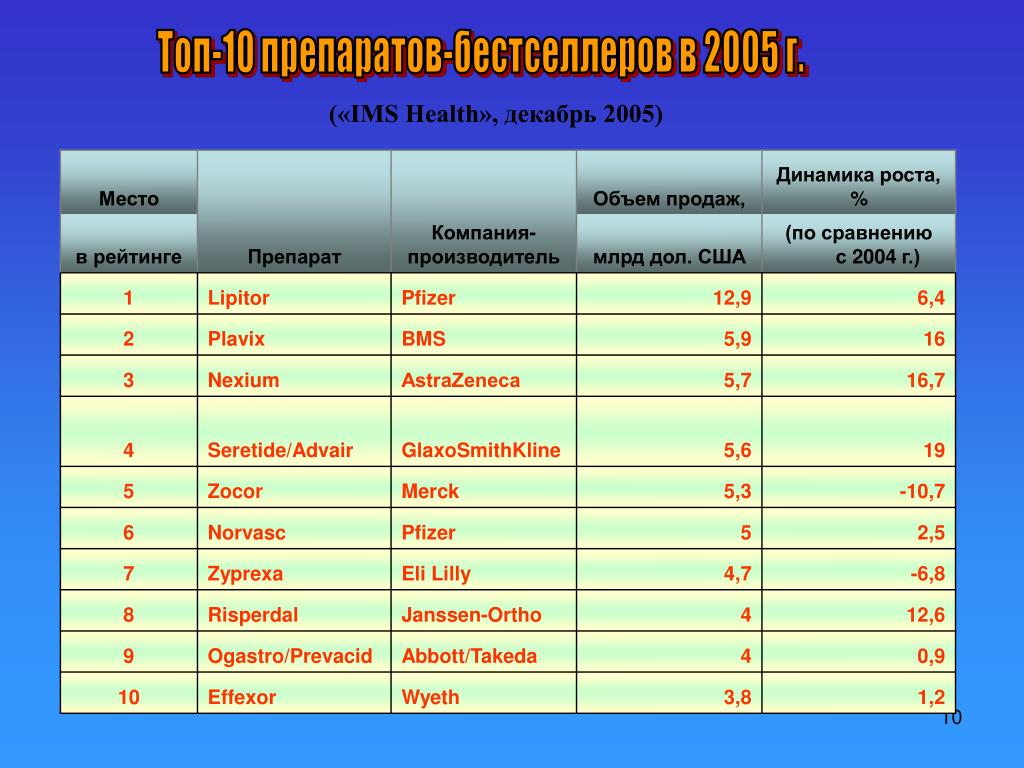 Топ-10 препаратов-бестселлеров в 2005 г.

(«IMS Health», декабрь 2005)

| Место в рейтинге | Препарат | Компания-производитель | Объем продаж, млрд дол. США | Динамика роста, % (по сравнению с 2004 г.) |
|---|---|---|---|---|
| 1 | Lipitor | Pfizer | 12,9 | 6,4 |
| 2 | Plavix | BMS | 5,9 | 16 |
| 3 | Nexium | AstraZeneca | 5,7 | 16,7 |
| 4 | Seretide/Advair | GlaxoSmithKline | 5,6 | 19 |
| 5 | Zocor | Merck | 5,3 | -10,7 |
| 6 | Norvasc | Pfizer | 5 | 2,5 |
| 7 | Zyprexa | Eli Lilly | 4,7 | -6,8 |
| 8 | Risperdal | Janssen-Ortho | 4 | 12,6 |
| 9 | Ogastro/Prevacid | Abbott/Takeda | 4 | 0,9 |
| 10 | Effexor | Wyeth | 3,8 | 1,2 |

10